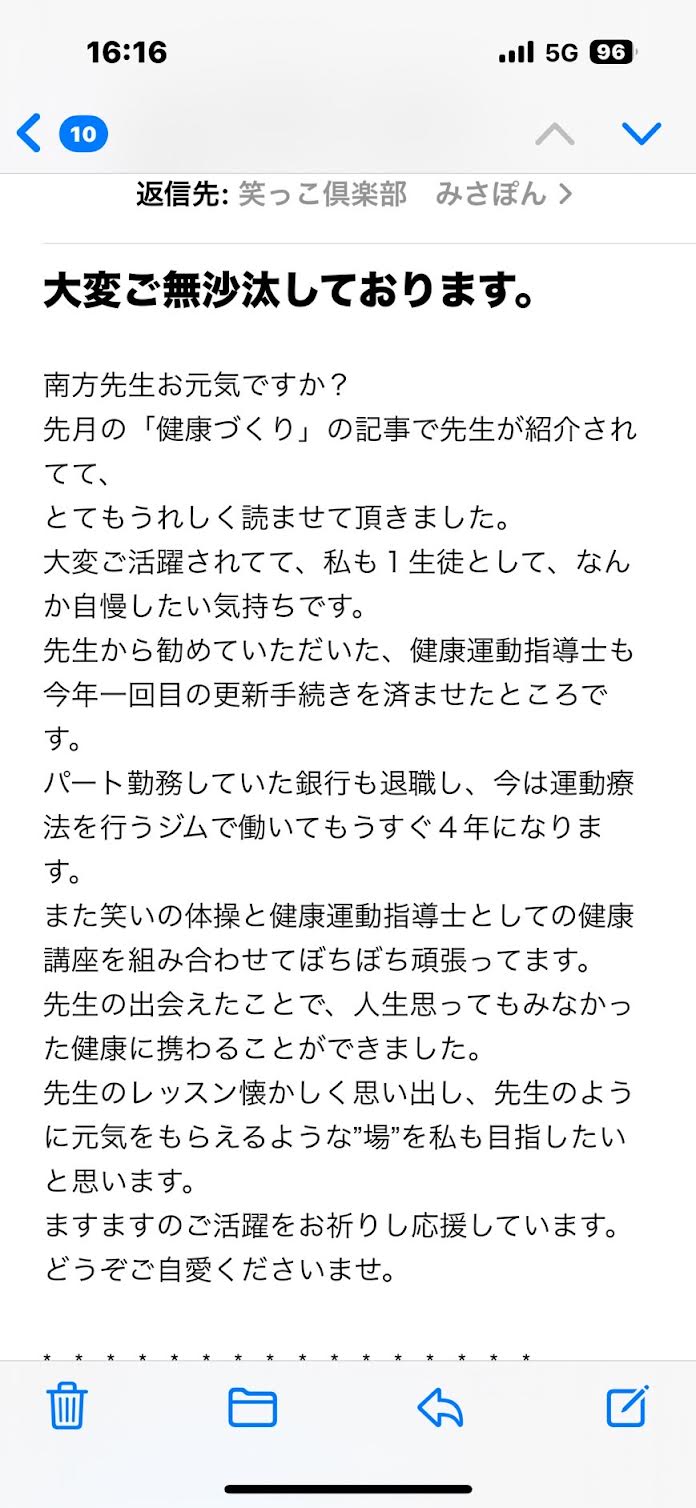 16:16
5G 96

10

返信先: 笑っこ倶楽部　みさぽん >

大変ご無沙汰しております。

南方先生お元気ですか？
先月の「健康づくり」の記事で先生が紹介されてて、
とてもうれしく読ませて頂きました。
大変ご活躍されてて、私も１生徒として、なんか自慢したい気持ちです。
先生から勧めていただいた、健康運動指導士も今年一回目の更新手続きを済ませたところです。
パート勤務していた銀行も退職し、今は運動療法を行うジムで働いてもうすぐ４年になります。
また笑いの体操と健康運動指導士としての健康講座を組み合わせてぼちぼち頑張ってます。
先生の出会えたことで、人生思ってもみなかった健康に携わることができました。
先生のレッスン懐かしく思い出し、先生のように元気をもらえるような”場”を私も目指したいと思います。
ますますのご活躍をお祈りし応援しています。
どうぞご自愛くださいませ。

＊＊＊＊＊＊＊＊＊＊＊＊＊＊＊＊